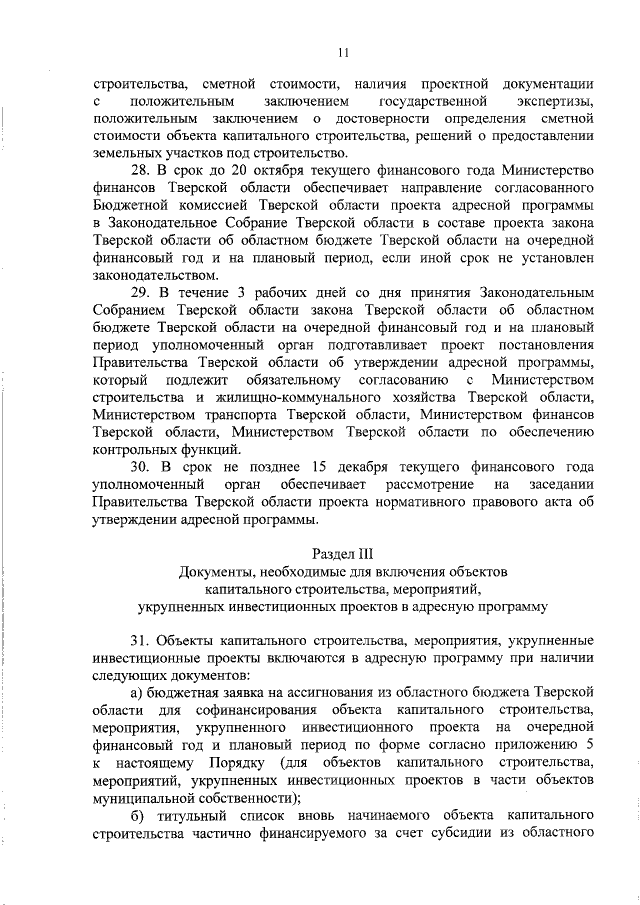 11

строительства, сметной стоимости, наличия проектной документации с положительным заключением государственной экспертизы, положительным заключением о достоверности определения сметной стоимости объекта капитального строительства, решений о предоставлении земельных участков под строительство.

28. В срок до 20 октября текущего финансового года Министерство финансов Тверской области обеспечивает направление согласованного Бюджетной комиссией Тверской области проекта адресной программы в Законодательное Собрание Тверской области в составе проекта закона Тверской области об областном бюджете Тверской области на очередной финансовый год и на плановый период, если иной срок не установлен законодательством.

29. В течение 3 рабочих дней со дня принятия Законодательным Собранием Тверской области закона Тверской области об областном бюджете Тверской области на очередной финансовый год и на плановый период уполномоченный орган подготавливает проект постановления Правительства Тверской области об утверждении адресной программы, который подлежит обязательному согласованию с Министерством строительства и жилищно-коммунального хозяйства Тверской области, Министерством транспорта Тверской области, Министерством финансов Тверской области, Министерством Тверской области по обеспечению контрольных функций.

30. В срок не позднее 15 декабря текущего финансового года уполномоченный орган обеспечивает рассмотрение на заседании Правительства Тверской области проекта нормативного правового акта об утверждении адресной программы.

Раздел III
Документы, необходимые для включения объектов капитального строительства, мероприятий, укрупненных инвестиционных проектов в адресную программу

31. Объекты капитального строительства, мероприятия, укрупненные инвестиционные проекты включаются в адресную программу при наличии следующих документов:

а) бюджетная заявка на ассигнования из областного бюджета Тверской области для софинансирования объекта капитального строительства, мероприятия, укрупненного инвестиционного проекта на очередной финансовый год и плановый период по форме согласно приложению 5 к настоящему Порядку (для объектов капитального строительства, мероприятий, укрупненных инвестиционных проектов в части объектов муниципальной собственности);

б) титульный список вновь начинаемого объекта капитального строительства частично финансируемого за счет субсидии из областного